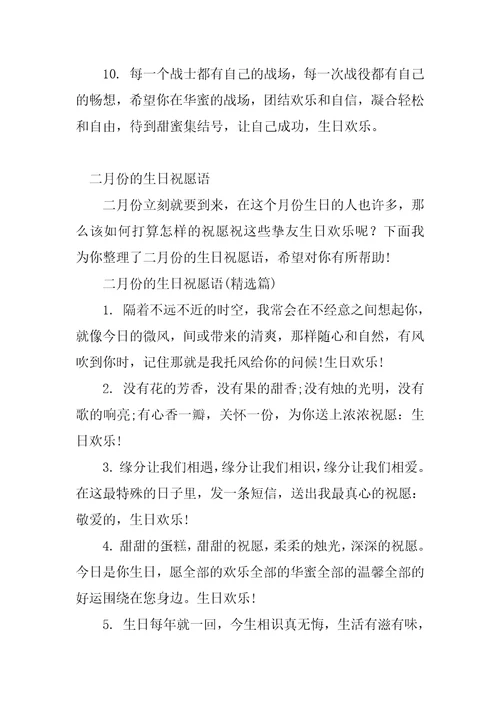 10. 每一个战士都有自己的战场，每一次战役都有自己的畅想，希望你在华蜜的战场，团结欢乐和自信，凝合轻松和自由，待到甜蜜集结号，让自己成功，生日欢乐。

二月份的生日祝愿语

二月份立刻就要到来，在这个月份生日的人也许多，那么该如何打算怎样的祝愿祝这些挚友生日欢乐呢？下面我为你整理了二月份的生日祝愿语，希望对你有所帮助！

二月份的生日祝愿语(精选篇)

1. 隔着不远不近的时空，我常会在不经意之间想起你，就像今日的微风，间或带来的清爽，那样随心和自然，有风吹到你时，记住那就是我托风给你的问候！生日欢乐！

2. 没有花的芳香，没有果的甜香；没有烛的光明，没有歌的响亮；有心香一瓣，关怀一份，为你送上浓浓祝愿：生日欢乐！

3. 缘分让我们相遇，缘分让我们相识，缘分让我们相爱。在这最特殊的日子里，发一条短信，送出我最真心的祝愿：敬爱的，生日欢乐！

4. 甜甜的蛋糕，甜甜的祝愿，柔柔的烛光，深深的祝愿。今日是你生日，愿全部的欢乐全部的华蜜全部的温馨全部的好运围绕在您身边。生日欢乐！

5. 生日每年就一回，今生相识真无悔，生活有滋有味，